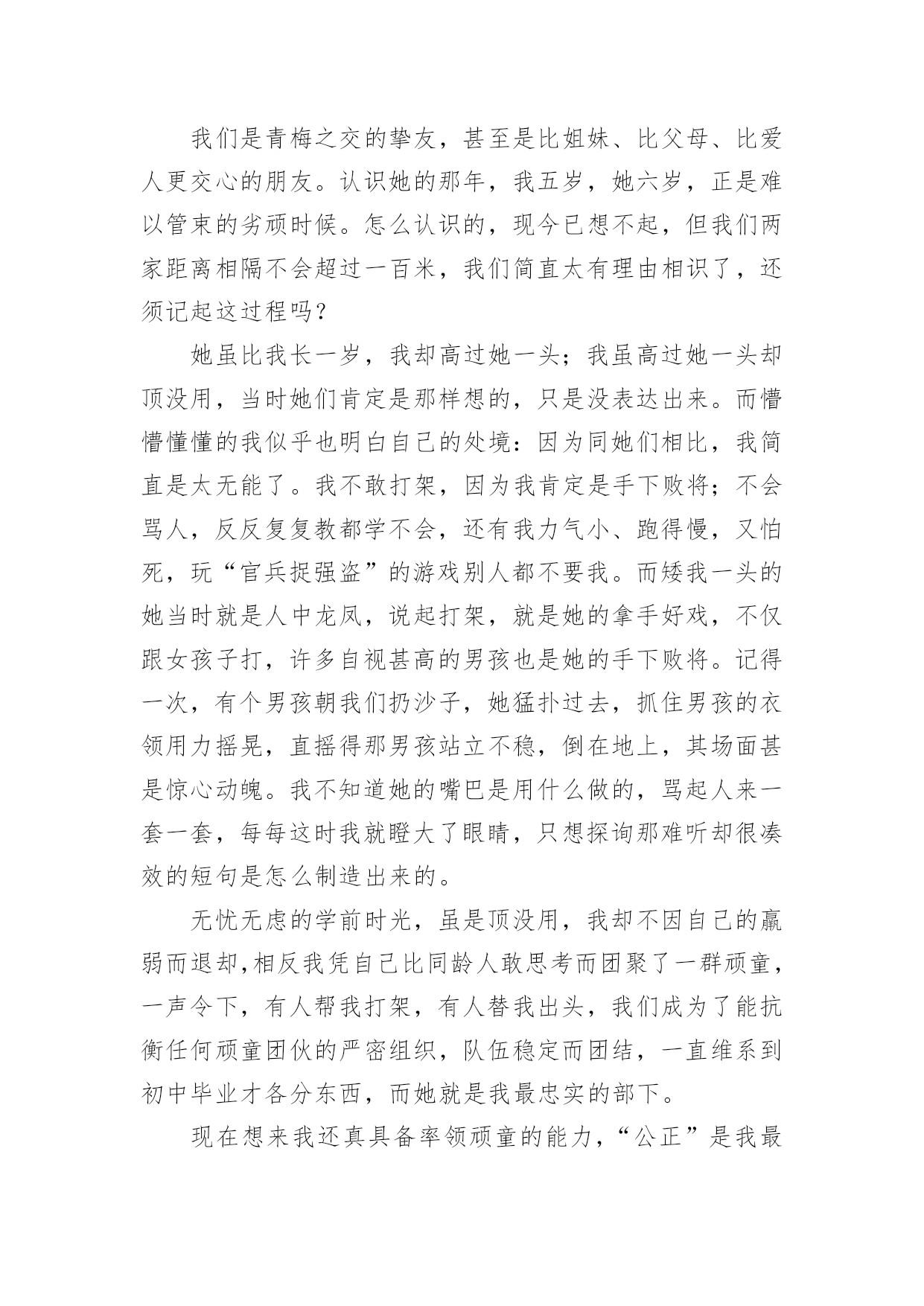 我们是青梅之交的挚友，甚至是比姐妹、比父母、比爱人更交心的朋友。认识她的那年，我五岁，她六岁，正是难以管束的劣顽时候。怎么认识的，现今已想不起，但我们两家距离相隔不会超过一百米，我们简直太有理由相识了，还须记起这过程吗？

她虽比我长一岁，我却高过她一头；我虽高过她一头却顶没用，当时她们肯定是那样想的，只是没表达出来。而懵懵懂懂的我似乎也明白自己的处境：因为同她们相比，我简直是太无能了。我不敢打架，因为我肯定是手下败将；不会骂人，反反复复教都学不会，还有我力气小、跑得慢，又怕死，玩“官兵捉强盗”的游戏别人都不要我。而矮我一头的她当时就是人中龙凤，说起打架，就是她的拿手好戏，不仅跟女孩子打，许多自视甚高的男孩也是她的手下败将。记得一次，有个男孩朝我们扔沙子，她猛扑过去，抓住男孩的衣领用力摇晃，直摇得那男孩站立不稳，倒在地上，其场面甚是惊心动魄。我不知道她的嘴巴是用什么做的，骂起人来一套一套，每每这时我就瞪大了眼睛，只想探询那难听却很凑效的短句是怎么制造出来的。

无忧无虑的学前时光，虽是顶没用，我却不因自己的羸弱而退却,相反我凭自己比同龄人敢思考而团聚了一群顽童，一声令下，有人帮我打架，有人替我出头，我们成为了能抗衡任何顽童团伙的严密组织，队伍稳定而团结，一直维系到初中毕业才各分东西，而她就是我最忠实的部下。

现在想来我还真具备率领顽童的能力，“公正”是我最